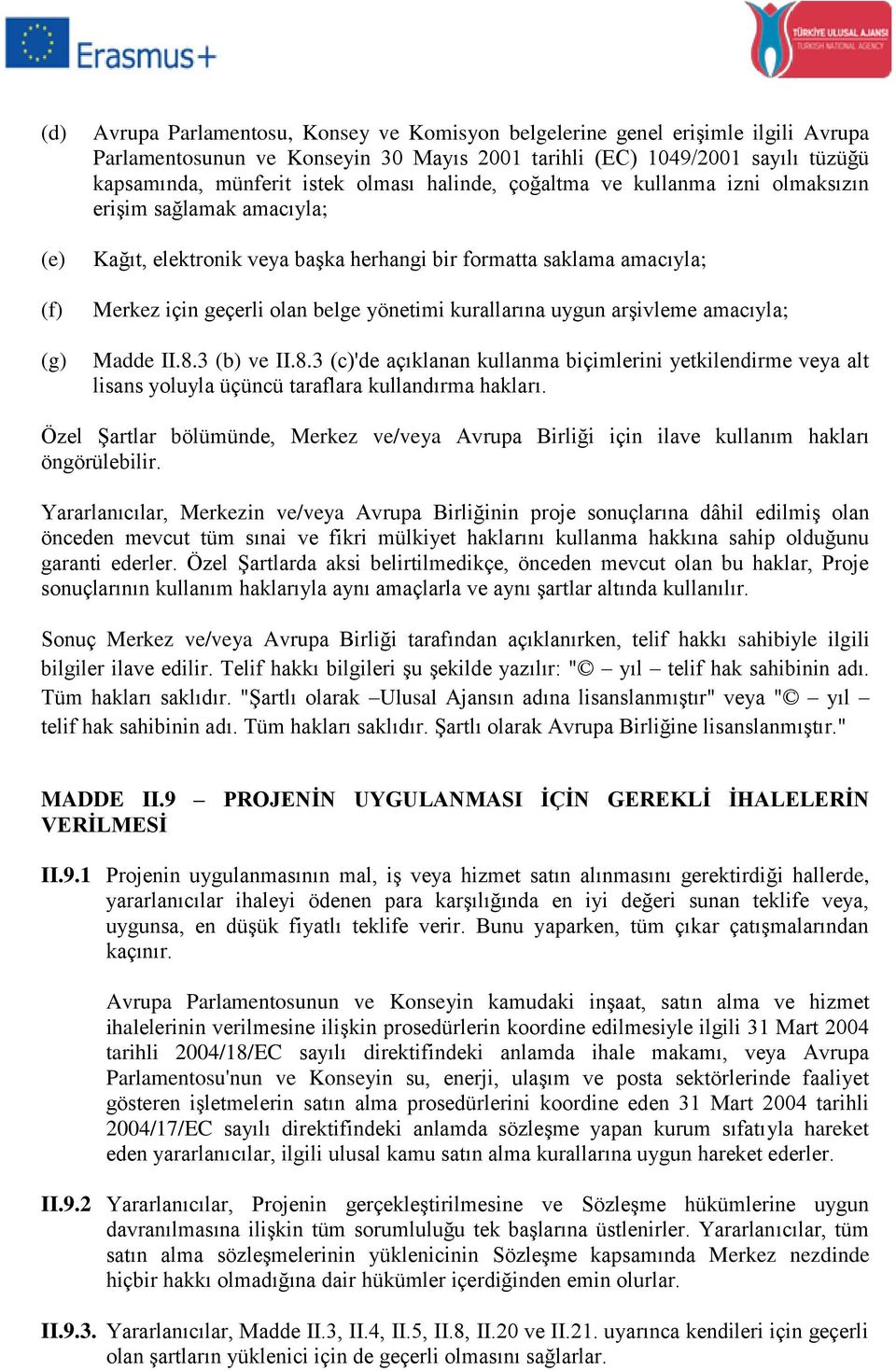 Erasmus+

TÜRKİYE ULUSAL AJANSI
TURKISH NATIONAL AGENCY

(d) Avrupa Parlamentosu, Konsey ve Komisyon belgelerine genel erişimle ilgili Avrupa Parlamentosunun ve Konseyin 30 Mayıs 2001 tarihli (EC) 1049/2001 sayılı tüzüğü kapsamında, münferit istek olması halinde, çoğaltma ve kullanma izni olmaksızın erişim sağlamak amacıyla;

(e) Kağıt, elektronik veya başka herhangi bir formatta saklama amacıyla;

(f) Merkez için geçerli olan belge yönetimi kurallarına uygun arşivleme amacıyla;

(g) Madde II.8.3 (b) ve II.8.3 (c)'de açıklanan kullanma biçimlerini yetkilendirme veya alt lisans yoluyla üçüncü taraflara kullandırma hakları.

Özel Şartlar bölümünde, Merkez ve/veya Avrupa Birliği için ilave kullanım hakları öngörülebilir.

Yararlanıcılar, Merkezin ve/veya Avrupa Birliğinin proje sonuçlarına dâhil edilmiş olan önceden mevcut tüm sınai ve fikri mülkiyet haklarını kullanma hakkına sahip olduğunu garanti ederler. Özel Şartlarda aksi belirtilmedikçe, önceden mevcut olan bu haklar, Proje sonuçlarının kullanım haklarıyla aynı amaçlarla ve aynı şartlar altında kullanılır.

Sonuç Merkez ve/veya Avrupa Birliği tarafından açıklanırken, telif hakkı sahibiyle ilgili bilgiler ilave edilir. Telif hakkı bilgileri şu şekilde yazılır: "© – yıl – telif hak sahibinin adı. Tüm hakları saklıdır. "Şartlı olarak –Ulusal Ajansın adına lisanslanmıştır" veya "© – yıl – telif hak sahibinin adı. Tüm hakları saklıdır. Şartlı olarak Avrupa Birliğine lisanslanmıştır."

MADDE II.9 – PROJENİN UYGULANMASI İÇİN GEREKLİ İHALELERİN VERİLMESİ

II.9.1 Projenin uygulanmasının mal, iş veya hizmet satın alınmasını gerektirdiği hallerde, yararlanıcılar ihaleyi ödenen para karşılığında en iyi değeri sunan teklife veya, uygunsa, en düşük fiyatlı teklife verir. Bunu yaparken, tüm çıkar çatışmalarından kaçınır.

Avrupa Parlamentosunun ve Konseyin kamudaki inşaat, satın alma ve hizmet ihalelerinin verilmesine ilişkin prosedürlerin koordine edilmesiyle ilgili 31 Mart 2004 tarihli 2004/18/EC sayılı direktifindeki anlamda ihale makamı, veya Avrupa Parlamentosu'nun ve Konseyin su, enerji, ulaşım ve posta sektörlerinde faaliyet gösteren işletmelerin satın alma prosedürlerini koordine eden 31 Mart 2004 tarihli 2004/17/EC sayılı direktifindeki anlamda sözleşme yapan kurum sıfatıyla hareket eden yararlanıcılar, ilgili ulusal kamu satın alma kurallarına uygun hareket ederler.

II.9.2 Yararlanıcılar, Projenin gerçekleştirilmesine ve Sözleşme hükümlerine uygun davranılmasına ilişkin tüm sorumluluğu tek başlarına üstlenirler. Yararlanıcılar, tüm satın alma sözleşmelerinin yüklenicinin Sözleşme kapsamında Merkez nezdinde hiçbir hakkı olmadığına dair hükümler içerdiğinden emin olurlar.

II.9.3. Yararlanıcılar, Madde II.3, II.4, II.5, II.8, II.20 ve II.21. uyarınca kendileri için geçerli olan şartların yüklenici için de geçerli olmasını sağlarlar.